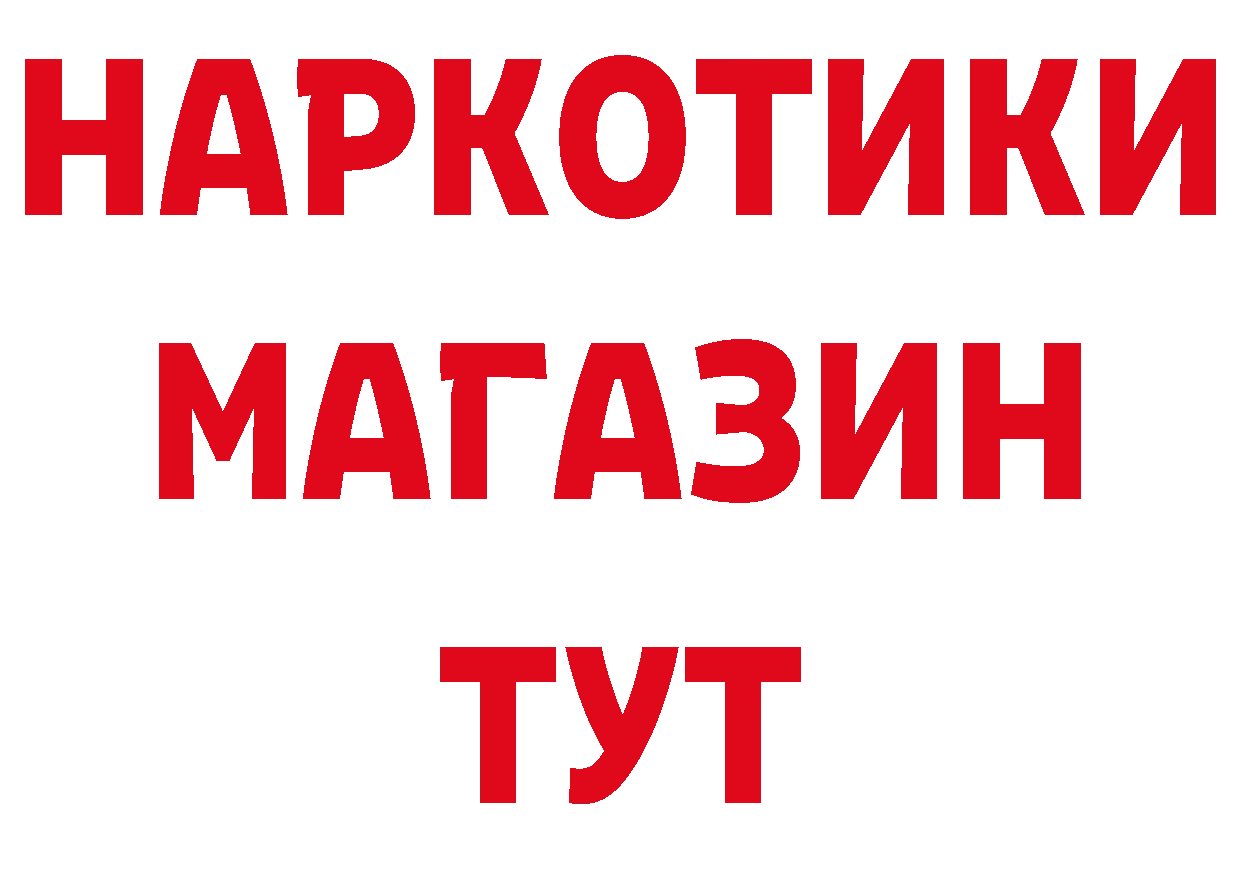 НАРКОТИКИ
МАГАЗИН
ТУТ